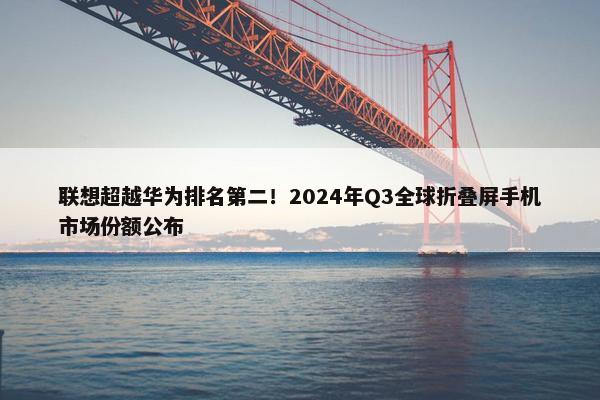 联想超越华为排名第二！2024年Q3全球折叠屏手机市场份额公布